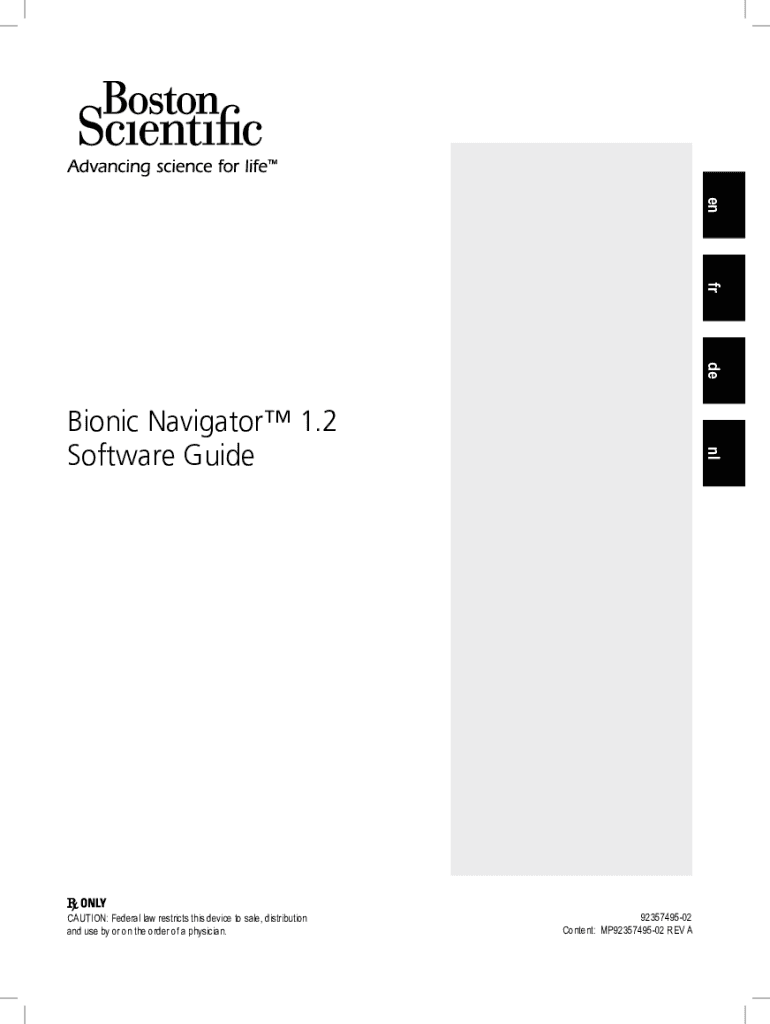 Boston Scientific
Advancing science for life™

en

fr

de

nl

Bionic Navigator™ 1.2
Software Guide

℞ ONLY
CAUTION: Federal law restricts this device to sale, distribution and use by or on the order of a physician.

92357495-02
Content: MP92357495-02 REV A